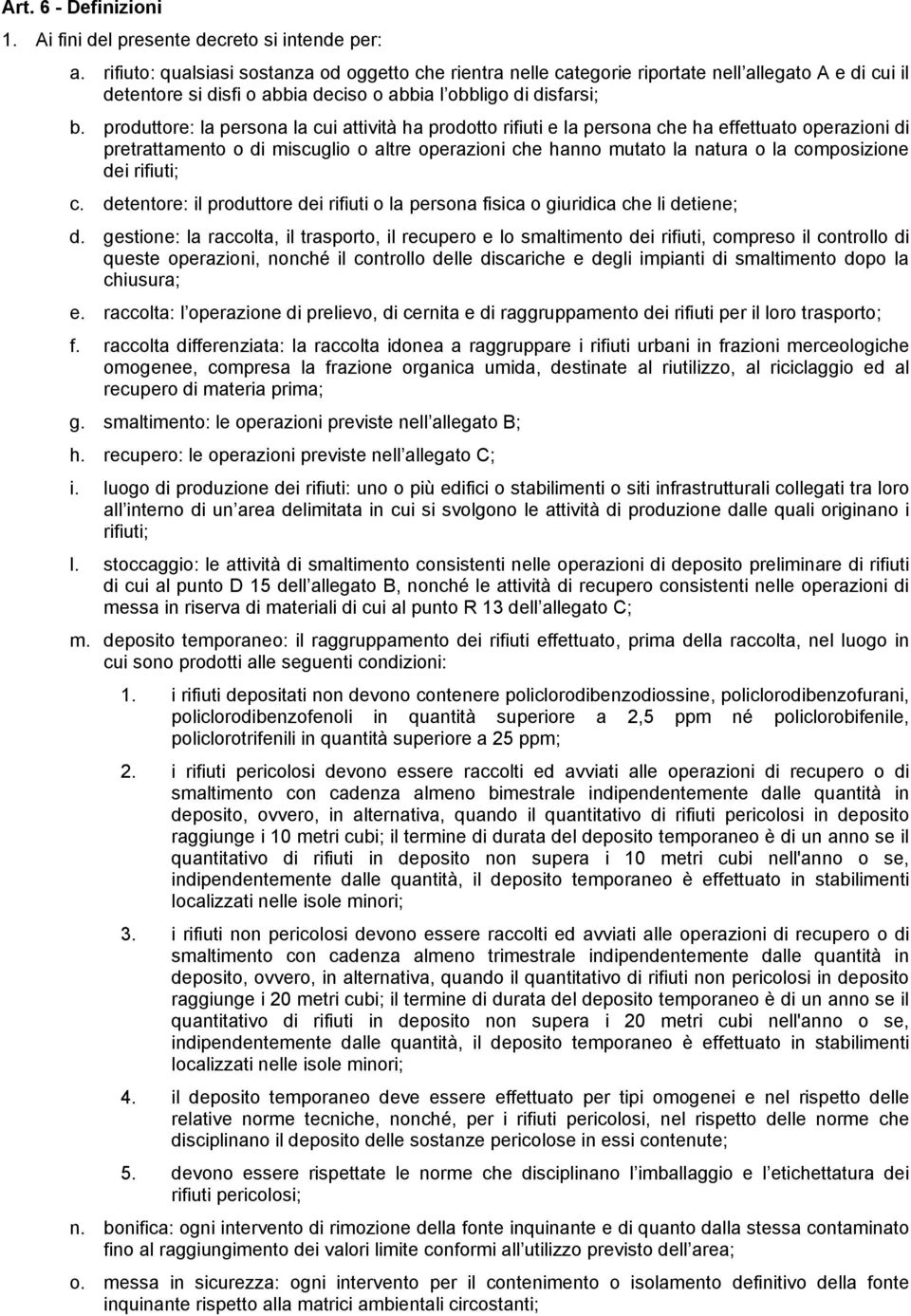 Art. 6 - Definizioni

1. Ai fini del presente decreto si intende per:

a. rifiuto: qualsiasi sostanza od oggetto che rientra nelle categorie riportate nell allegato A e di cui il detentore si disfi o abbia deciso o abbia l obbligo di disfarsi;

b. produttore: la persona la cui attività ha prodotto rifiuti e la persona che ha effettuato operazioni di pretrattamento o di miscuglio o altre operazioni che hanno mutato la natura o la composizione dei rifiuti;

c. detentore: il produttore dei rifiuti o la persona fisica o giuridica che li detiene;

d. gestione: la raccolta, il trasporto, il recupero e lo smaltimento dei rifiuti, compreso il controllo di queste operazioni, nonché il controllo delle discariche e degli impianti di smaltimento dopo la chiusura;

e. raccolta: l operazione di prelievo, di cernita e di raggruppamento dei rifiuti per il loro trasporto;

f. raccolta differenziata: la raccolta idonea a raggruppare i rifiuti urbani in frazioni merceologiche omogenee, compresa la frazione organica umida, destinate al riutilizzo, al riciclaggio ed al recupero di materia prima;

g. smaltimento: le operazioni previste nell allegato B;

h. recupero: le operazioni previste nell allegato C;

i. luogo di produzione dei rifiuti: uno o più edifici o stabilimenti o siti infrastrutturali collegati tra loro all interno di un area delimitata in cui si svolgono le attività di produzione dalle quali originano i rifiuti;

l. stoccaggio: le attività di smaltimento consistenti nelle operazioni di deposito preliminare di rifiuti di cui al punto D 15 dell allegato B, nonché le attività di recupero consistenti nelle operazioni di messa in riserva di materiali di cui al punto R 13 dell allegato C;

m. deposito temporaneo: il raggruppamento dei rifiuti effettuato, prima della raccolta, nel luogo in cui sono prodotti alle seguenti condizioni:

1. i rifiuti depositati non devono contenere policlorodibenzodiossine, policlorodibenzofurani, policlorodibenzofenoli in quantità superiore a 2,5 ppm né policlorobifenile, policlorotrifenili in quantità superiore a 25 ppm;

2. i rifiuti pericolosi devono essere raccolti ed avviati alle operazioni di recupero o di smaltimento con cadenza almeno bimestrale indipendentemente dalle quantità in deposito, ovvero, in alternativa, quando il quantitativo di rifiuti pericolosi in deposito raggiunge i 10 metri cubi; il termine di durata del deposito temporaneo è di un anno se il quantitativo di rifiuti in deposito non supera i 10 metri cubi nell'anno o se, indipendentemente dalle quantità, il deposito temporaneo è effettuato in stabilimenti localizzati nelle isole minori;

3. i rifiuti non pericolosi devono essere raccolti ed avviati alle operazioni di recupero o di smaltimento con cadenza almeno trimestrale indipendentemente dalle quantità in deposito, ovvero, in alternativa, quando il quantitativo di rifiuti non pericolosi in deposito raggiunge i 20 metri cubi; il termine di durata del deposito temporaneo è di un anno se il quantitativo di rifiuti in deposito non supera i 20 metri cubi nell'anno o se, indipendentemente dalle quantità, il deposito temporaneo è effettuato in stabilimenti localizzati nelle isole minori;

4. il deposito temporaneo deve essere effettuato per tipi omogenei e nel rispetto delle relative norme tecniche, nonché, per i rifiuti pericolosi, nel rispetto delle norme che disciplinano il deposito delle sostanze pericolose in essi contenute;

5. devono essere rispettate le norme che disciplinano l imballaggio e l etichettatura dei rifiuti pericolosi;

n. bonifica: ogni intervento di rimozione della fonte inquinante e di quanto dalla stessa contaminato fino al raggiungimento dei valori limite conformi all utilizzo previsto dell area;

o. messa in sicurezza: ogni intervento per il contenimento o isolamento definitivo della fonte inquinante rispetto alla matrici ambientali circostanti;